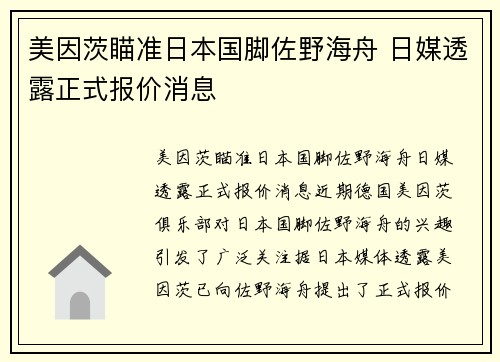 美因茨瞄准日本国脚佐野海舟 日媒透露正式报价消息

美因茨瞄准日本国脚佐野海舟日媒透露正式报价消息近期德国美因茨俱乐部对日本国脚佐野海舟的兴趣引发了广泛关注据日本媒体透露美因茨已向佐野海舟提出了正式报价